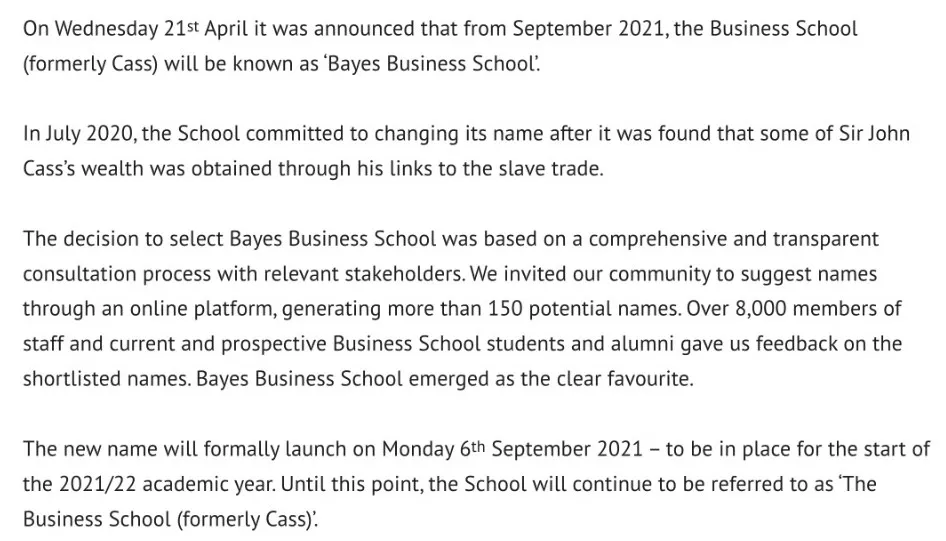 On Wednesday 21st April it was announced that from September 2021, the Business School (formerly Cass) will be known as 'Bayes Business School'.

In July 2020, the School committed to changing its name after it was found that some of Sir John Cass's wealth was obtained through his links to the slave trade.

The decision to select Bayes Business School was based on a comprehensive and transparent consultation process with relevant stakeholders. We invited our community to suggest names through an online platform, generating more than 150 potential names. Over 8,000 members of staff and current and prospective Business School students and alumni gave us feedback on the shortlisted names. Bayes Business School emerged as the clear favourite.

The new name will formally launch on Monday 6th September 2021 – to be in place for the start of the 2021/22 academic year. Until this point, the School will continue to be referred to as 'The Business School (formerly Cass)'.